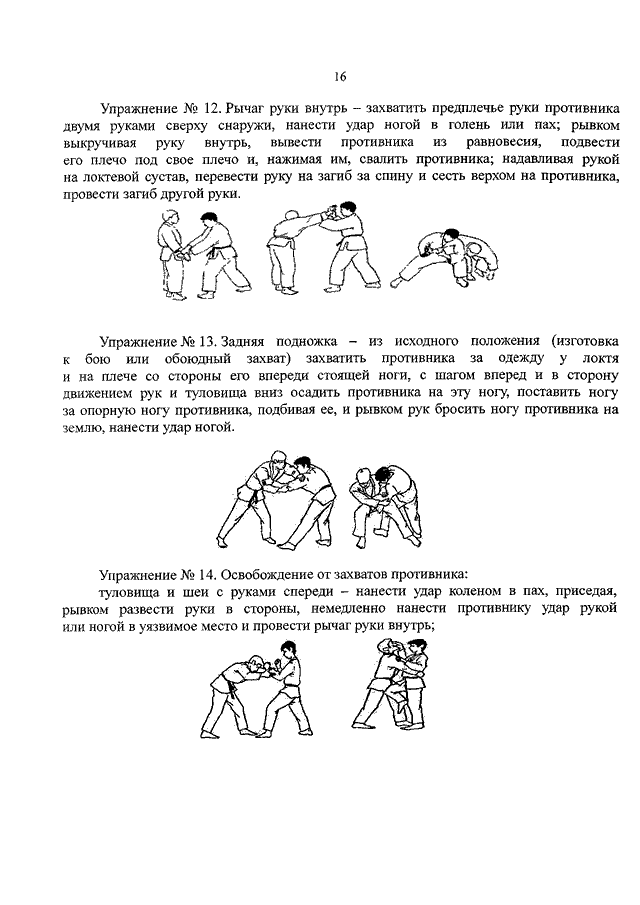 16

Упражнение № 12. Рычаг руки внутрь – захватить предплечье руки противника двумя руками сверху снаружи, нанести удар ногой в голень или пах; рывком выкручивая руку внутрь, вывести противника из равновесия, подвести его плечо под свое плечо и, нажимая им, свалить противника; надавливая рукой на локтевой сустав, перевести руку на загиб за спину и сесть верхом на противника, провести загиб другой руки.

Упражнение № 13. Задняя подножка – из исходного положения (изготовка к бою или обоюдный захват) захватить противника за одежду у локтя и на плече со стороны его впереди стоящей ноги, с шагом вперед и в сторону движением рук и туловища вниз осадить противника на эту ногу, поставить ногу за опорную ногу противника, подбивая ее, и рывком рук бросить ногу противника на землю, нанести удар ногой.

Упражнение № 14. Освобождение от захватов противника:

туловища и шеи с руками спереди – нанести удар коленом в пах, приседая, рывком развести руки в стороны, немедленно нанести противнику удар рукой или ногой в уязвимое место и провести рычаг руки внутрь;